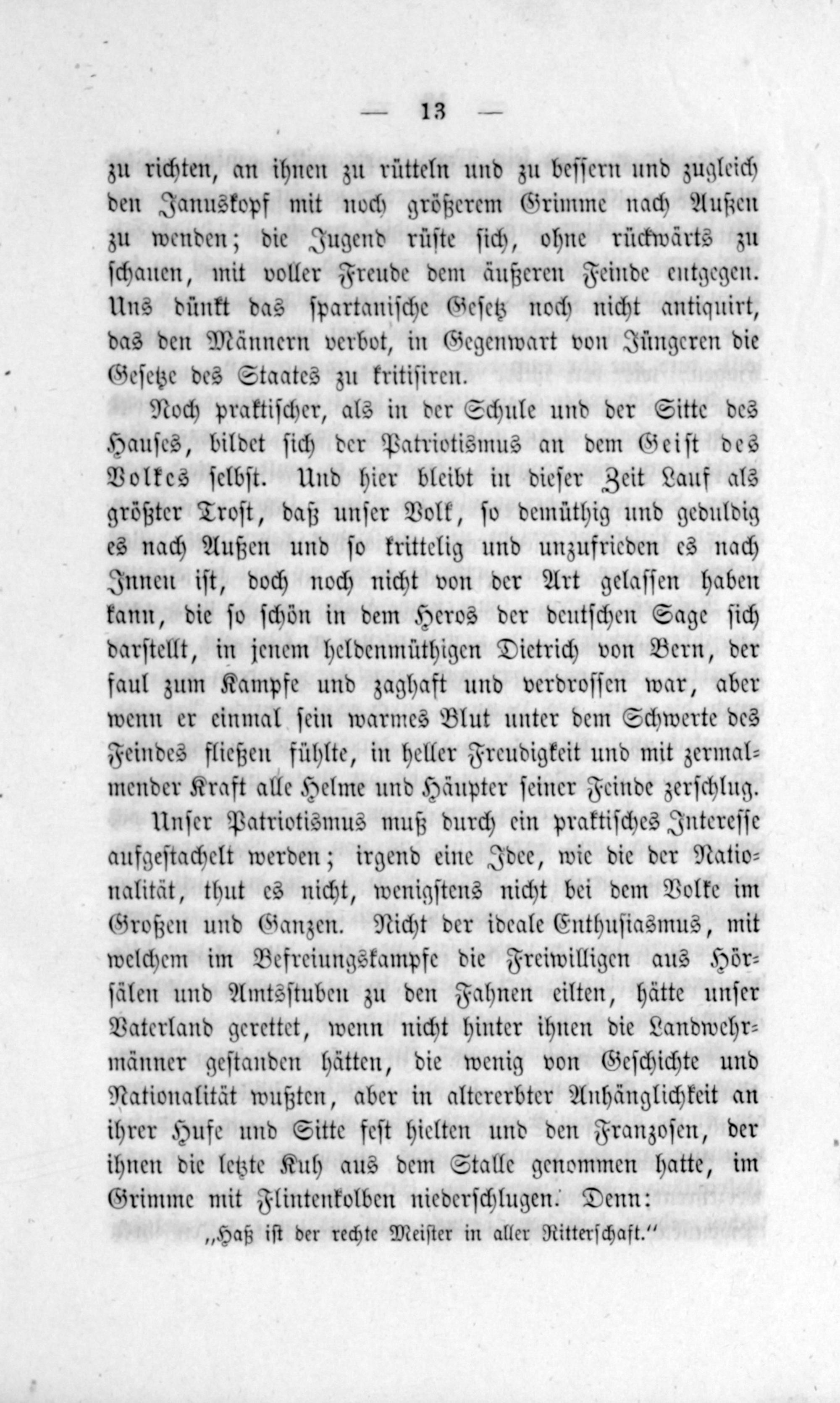 — 13 —

zu richten, an ihnen zu rütteln und zu bessern und zugleich den Januskopf mit noch größerem Grimme nach Außen zu wenden; die Jugend rüste sich, ohne rückwärts zu schauen, mit voller Freude dem äußeren Feinde entgegen. Uns dünkt das spartanische Gesetz noch nicht antiquirt, das den Männern verbot, in Gegenwart von Jüngeren die Gesetze des Staates zu kritisiren.

Noch praktischer, als in der Schule und der Sitte des Hauses, bildet sich der Patriotismus an dem Geist des Volkes selbst. Und hier bleibt in dieser Zeit Lauf als größter Trost, daß unser Volk, so demüthig und geduldig es nach Außen und so krittelig und unzufrieden es nach Innen ist, doch noch nicht von der Art gelassen haben kann, die so schön in dem Heros der deutschen Sage sich darstellt, in jenem heldenmüthigen Dietrich von Bern, der faul zum Kampfe und zaghaft und verdrossen war, aber wenn er einmal sein warmes Blut unter dem Schwerte des Feindes fließen fühlte, in heller Freudigkeit und mit zermalmender Kraft alle Helme und Häupter seiner Feinde zerschlug.

Unser Patriotismus muß durch ein praktisches Interesse aufgestachelt werden; irgend eine Idee, wie die der Nationalität, thut es nicht, wenigstens nicht bei dem Volke im Großen und Ganzen. Nicht der ideale Enthusiasmus, mit welchem im Befreiungskampfe die Freiwilligen aus Hörsälen und Amtsstuben zu den Fahnen eilten, hätte unser Vaterland gerettet, wenn nicht hinter ihnen die Landwehrmänner gestanden hätten, die wenig von Geschichte und Nationalität wußten, aber in altererbter Anhänglichkeit an ihrer Hufe und Sitte fest hielten und den Franzosen, der ihnen die letzte Kuh aus dem Stalle genommen hatte, im Grimme mit Flintenkolben niederschlugen. Denn:

„Haß ist der rechte Meister in aller Ritterschaft.“